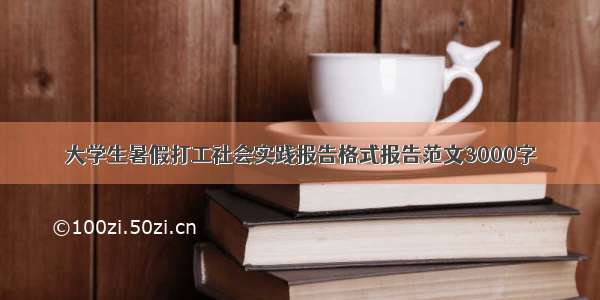 大学生暑假打工社会实践报告格式报告范文3000字

©100zi.50zi.cn